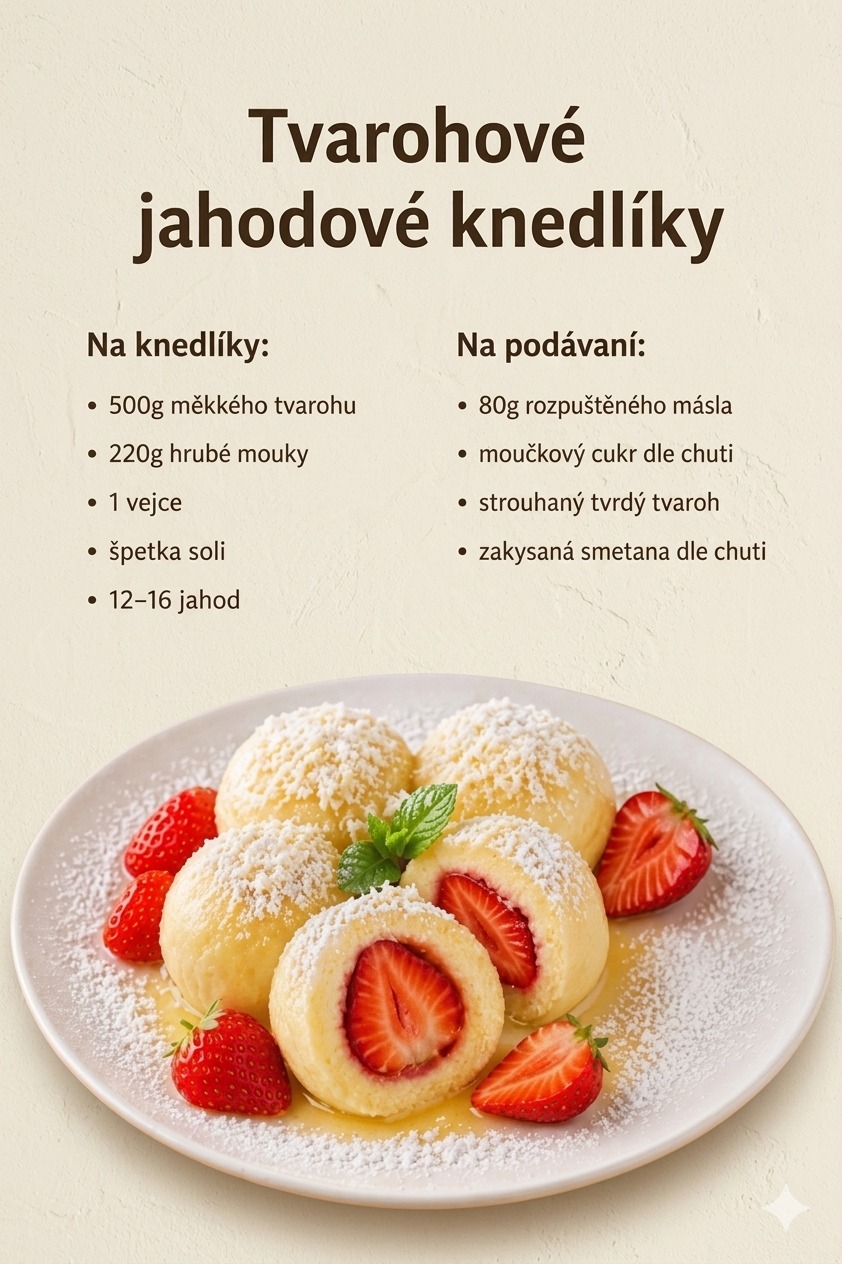 Tvarohové jahodové knedlíky

Na knedlíky:

• 500g měkkého tvarohu
• 220g hrubé mouky
• 1 vejce
• špetka soli
• 12–16 jahod

Na podávaní:

• 80g rozpuštěného másla
• moučkový cukr dle chuti
• strouhaný tvrdý tvaroh
• zakysaná smetana dle chuti